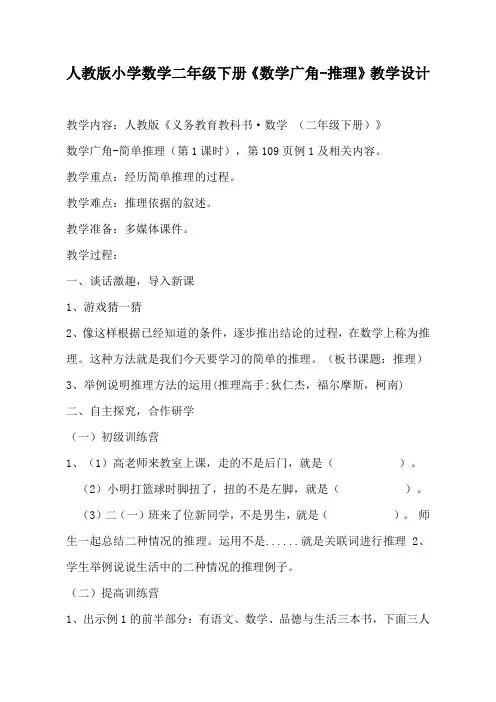 人教版小学数学二年级下册《数学广角-推理》教学设计

教学内容：人教版《义务教育教科书·数学 （二年级下册）》

数学广角-简单推理（第1课时），第109页例1及相关内容。

教学重点：经历简单推理的过程。

教学难点：推理依据的叙述。

教学准备：多媒体课件。

教学过程：

一、谈话激趣，导入新课

1、游戏猜一猜

2、像这样根据已经知道的条件，逐步推出结论的过程，在数学上称为推理。这种方法就是我们今天要学习的简单的推理。（板书课题：推理）

3、举例说明推理方法的运用(推理高手:狄仁杰，福尔摩斯，柯南)

二、自主探究，合作研学

（一）初级训练营

1、（1）高老师来教室上课，走的不是后门，就是（　　　　）。

（2）小明打篮球时脚扭了，扭的不是左脚，就是（　　　　）。

（3）二（一）班来了位新同学，不是男生，就是（　　　　）。师生一起总结二种情况的推理。运用不是......就是关联词进行推理 2、学生举例说说生活中的二种情况的推理例子。

（二）提高训练营

1、出示例1的前半部分：有语文、数学、品德与生活三本书，下面三人